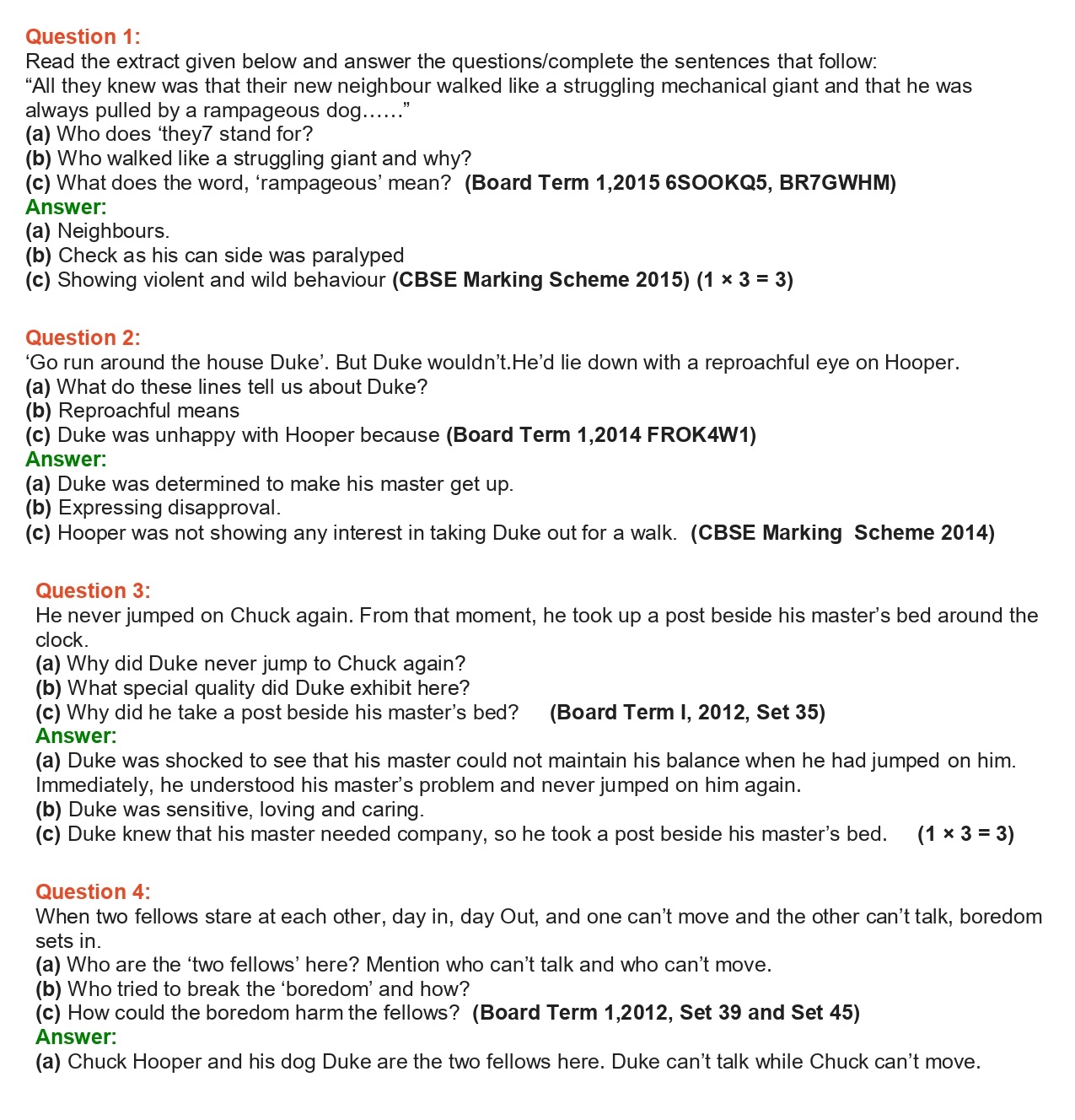 Question 1:
Read the extract given below and answer the questions/complete the sentences that follow:
“All they knew was that their new neighbour walked like a struggling mechanical giant and that he was always pulled by a rampageous dog……”
(a) Who does ‘they7 stand for?
(b) Who walked like a struggling giant and why?
(c) What does the word, ‘rampageous’ mean? (Board Term 1,2015 6SOOKQ5, BR7GWHM)
Answer:
(a) Neighbours.
(b) Check as his can side was paralyped
(c) Showing violent and wild behaviour (CBSE Marking Scheme 2015) (1 × 3 = 3)

Question 2:
‘Go run around the house Duke’. But Duke wouldn’t.He’d lie down with a reproachful eye on Hooper.
(a) What do these lines tell us about Duke?
(b) Reproachful means
(c) Duke was unhappy with Hooper because (Board Term 1,2014 FROK4W1)
Answer:
(a) Duke was determined to make his master get up.
(b) Expressing disapproval.
(c) Hooper was not showing any interest in taking Duke out for a walk. (CBSE Marking Scheme 2014)

Question 3:
He never jumped on Chuck again. From that moment, he took up a post beside his master’s bed around the clock.
(a) Why did Duke never jump to Chuck again?
(b) What special quality did Duke exhibit here?
(c) Why did he take a post beside his master’s bed? (Board Term I, 2012, Set 35)
Answer:
(a) Duke was shocked to see that his master could not maintain his balance when he had jumped on him. Immediately, he understood his master’s problem and never jumped on him again.
(b) Duke was sensitive, loving and caring.
(c) Duke knew that his master needed company, so he took a post beside his master’s bed. (1 × 3 = 3)

Question 4:
When two fellows stare at each other, day in, day Out, and one can’t move and the other can’t talk, boredom sets in.
(a) Who are the ‘two fellows’ here? Mention who can’t talk and who can’t move.
(b) Who tried to break the ‘boredom’ and how?
(c) How could the boredom harm the fellows? (Board Term 1,2012, Set 39 and Set 45)
Answer:
(a) Chuck Hooper and his dog Duke are the two fellows here. Duke can’t talk while Chuck can’t move.